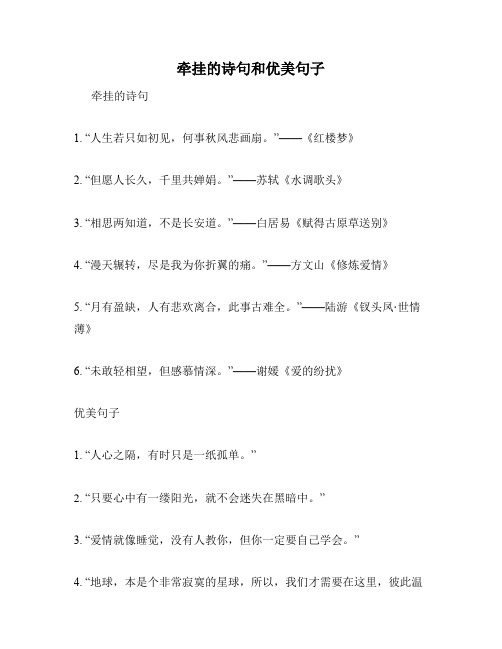 牵挂的诗句和优美句子

牵挂的诗句

1. “人生若只如初见，何事秋风悲画扇。”——《红楼梦》

2. “但愿人长久，千里共婵娟。”——苏轼《水调歌头》

3. “相思两知道，不是长安道。”——白居易《赋得古原草送别》

4. “漫天辗转，尽是我为你折翼的痛。”——方文山《修炼爱情》

5. “月有盈缺，人有悲欢离合，此事古难全。”——陆游《钗头凤·世情薄》

6. “未敢轻相望，但感慕情深。”——谢媛《爱的纷扰》

优美句子

1. “人心之隔，有时只是一纸孤单。”

2. “只要心中有一缕阳光，就不会迷失在黑暗中。”

3. “爱情就像睡觉，没有人教你，但你一定要自己学会。”

4. “地球，本是个非常寂寞的星球，所以，我们才需要在这里，彼此温